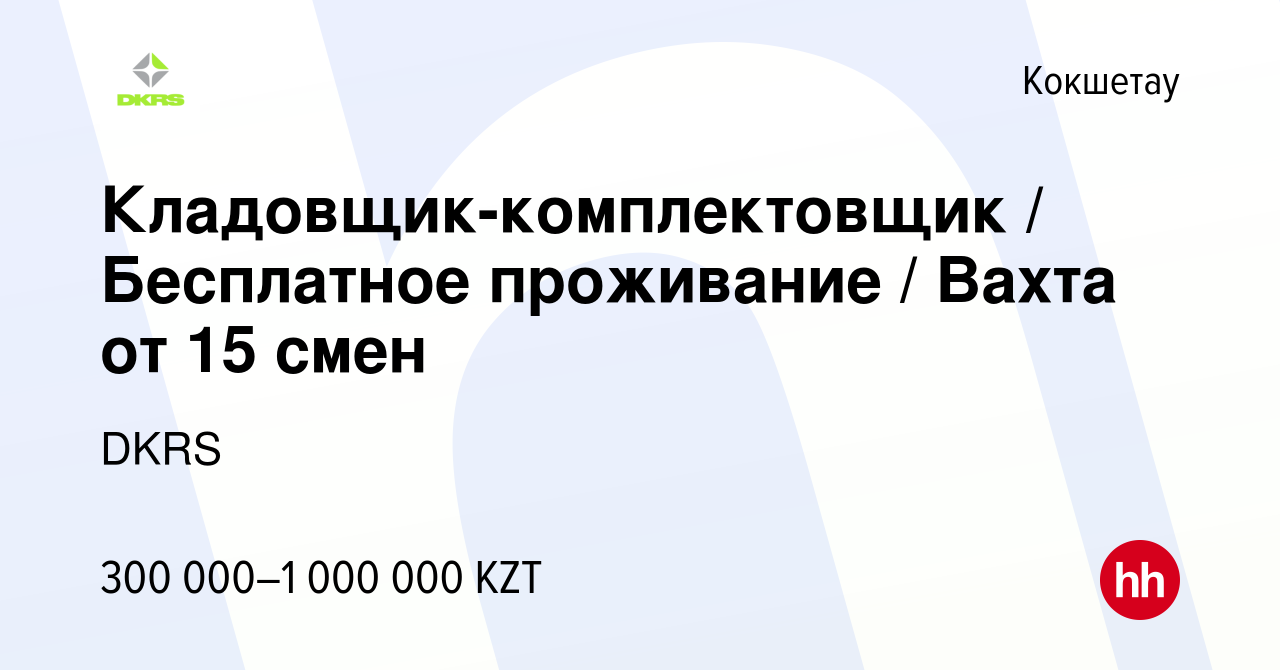 DKRS

Кокшетау

Кладовщик-комплектовщик / Бесплатное проживание / Вахта от 15 смен

DKRS

300 000–1 000 000 KZT

hh